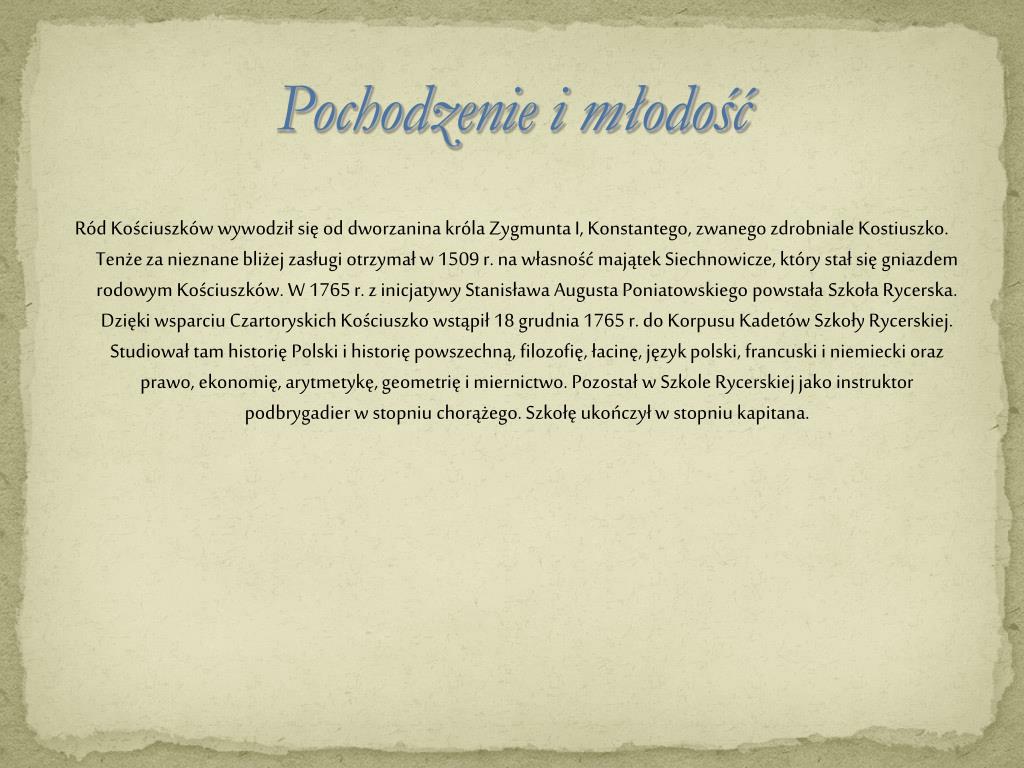 Pochodzenie i młodość

Ród Kościuszków wywodził się od dworzanina króla Zygmunta I, Konstantego, zwanego zdrobniale Kostiuszko. Tenże za nieznane bliżej zasługi otrzymał w 1509 r. na własność majątek Siechnowicze, który stał się gniazdem rodowym Kościuszków. W 1765 r. z inicjatywy Stanisława Augusta Poniatowskiego powstała Szkoła Rycerska. Dzięki wsparciu Czartoryskich Kościuszko wstąpił 18 grudnia 1765 r. do Korpusu Kadetów Szkoły Rycerskiej. Studiował tam historię Polski i historię powszechną, filozofię, łacinę, język polski, francuski i niemiecki oraz prawo, ekonomię, arytmetykę, geometrię i miernictwo. Pozostał w Szkole Rycerskiej jako instruktor podbrygadier w stopniu chorążego. Szkołę ukończył w stopniu kapitana.